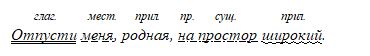 глаг. мест. прил. пр. сущ. прил.
Отпусти меня, родная, на простор широкий.